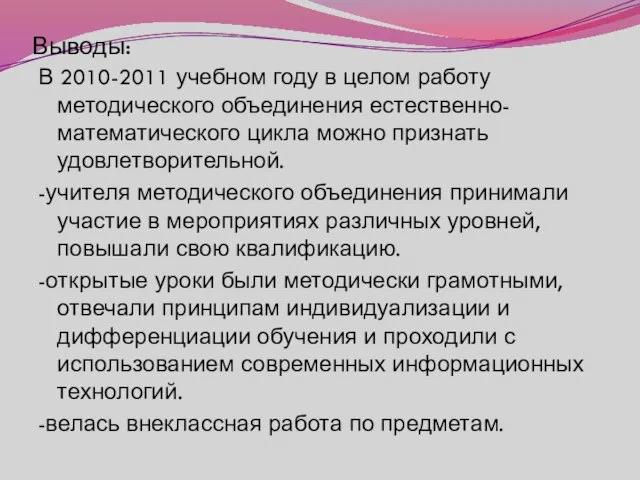 Выводы:

В 2010-2011 учебном году в целом работу методического объединения естественно-математического цикла можно признать удовлетворительной.

-учителя методического объединения принимали участие в мероприятиях различных уровней, повышали свою квалификацию.

-открытые уроки были методически грамотными, отвечали принципам индивидуализации и дифференциации обучения и проходили с использованием современных информационных технологий.

-велась внеклассная работа по предметам.